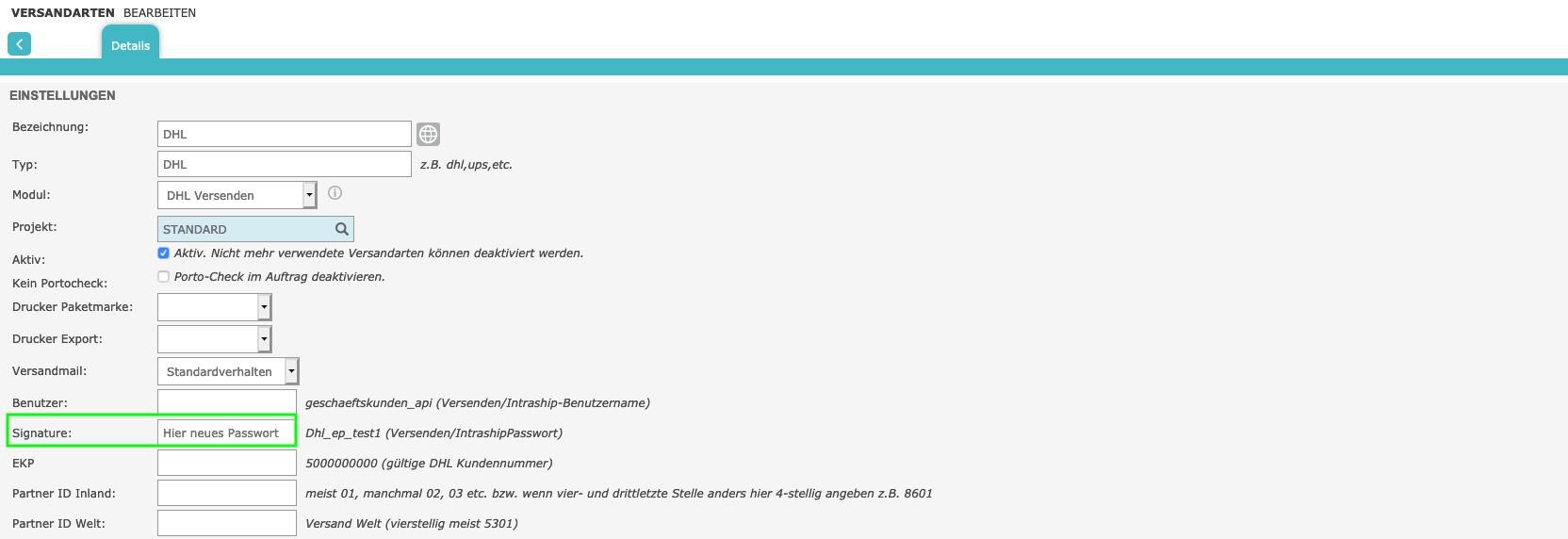 VERSANDARTEN BEARBEITEN

Details

EINSTELLUNGEN

Bezeichnung: DHL

Typ: DHL z.B. dhl,ups,etc.

Modul: DHL Versenden

Projekt: STANDARD

Aktiv: Aktiv. Nicht mehr verwendete Versandarten können deaktiviert werden.

Kein Portocheck: Porto-Check im Auftrag deaktivieren.

Drucker Paketmarke:

Drucker Export:

Versandmail: Standardverhalten

Benutzer: geschaeftskunden_api (Versenden/Intraship-Benutzername)

Signature: Hier neues Passwort Dhl_ep_test1 (Versenden/IntrashipPasswort)

EKP 5000000000 (gültige DHL Kundennummer)

Partner ID Inland: meist 01, manchmal 02, 03 etc. bzw. wenn vier- und drittletzte Stelle anders hier 4-stellig angeben z.B. 8601

Partner ID Welt: Versand Welt (vierstellig meist 5301)